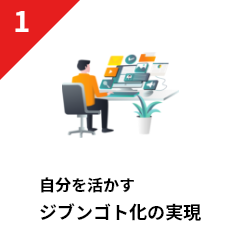 1

自分を活かす
ジブンゴト化の実現